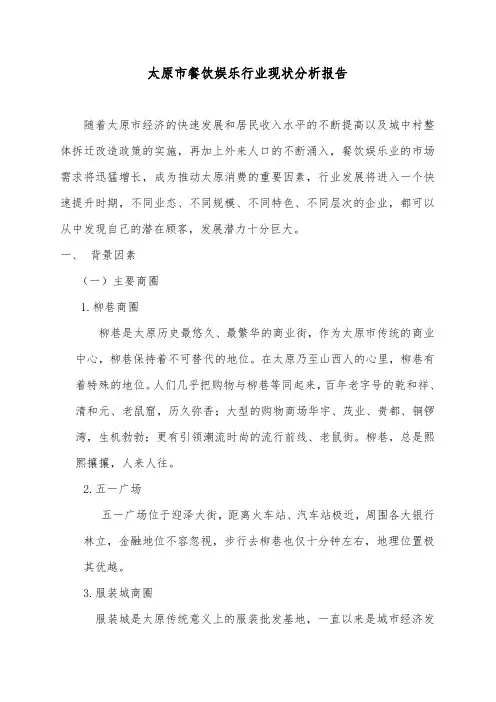 太原市餐饮娱乐行业现状分析报告

随着太原市经济的快速发展和居民收入水平的不断提高以及城中村整体拆迁改造政策的实施，再加上外来人口的不断涌入，餐饮娱乐业的市场需求将迅猛增长，成为推动太原消费的重要因素，行业发展将进入一个快速提升时期，不同业态、不同规模、不同特色、不同层次的企业，都可以从中发现自己的潜在顾客，发展潜力十分巨大。

一、 背景因素

（一）主要商圈

1.柳巷商圈

柳巷是太原历史最悠久、最繁华的商业街，作为太原市传统的商业中心，柳巷保持着不可替代的地位。在太原乃至山西人的心里，柳巷有着特殊的地位。人们几乎把购物与柳巷等同起来，百年老字号的乾和祥、清和元、老鼠窟，历久弥香；大型的购物商场华宇、茂业、贵都、铜锣湾，生机勃勃；更有引领潮流时尚的流行前线、老鼠街。柳巷，总是熙熙攘攘，人来人往。

2.五一广场

五一广场位于迎泽大街，距离火车站、汽车站极近，周围各大银行林立，金融地位不容忽视，步行去柳巷也仅十分钟左右，地理位置极其优越。

3.服装城商圈

服装城是太原传统意义上的服装批发基地，一直以来是城市经济发